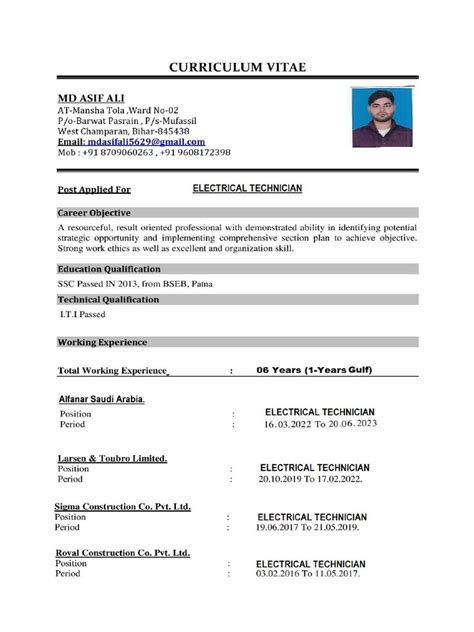 CURRICULUM VITAE

MD ASIF ALI
AT-Mansha Tola ,Ward No-02
P/o-Barwat Pasrain , P/s-Mufassil
West Champaran, Bihar-845438
Email: mdasifali5629@gmail.com
Mob : +91 8709060263 , +91 9608172398

Post Applied For ELECTRICAL TECHNICIAN

Career Objective

A resourceful, result oriented professional with demonstrated ability in identifying potential strategic opportunity and implementing comprehensive section plan to achieve objective. Strong work ethics as well as excellent and organization skill.

Education Qualification

SSC Passed IN 2013, from BSEB, Patna

Technical Qualification

I.T.I Passed

Working Experience

Total Working Experience : 06 Years (1-Years Gulf)

Alfanar Saudi Arabia.
Position : ELECTRICAL TECHNICIAN
Period : 16.03.2022 To 20.06.2023

Larsen & Toubro Limited.
Position : ELECTRICAL TECHNICIAN
Period : 20.10.2019 To 17.02.2022.

Sigma Construction Co. Pvt. Ltd.
Position : ELECTRICAL TECHNICIAN
Period : 19.06.2017 To 21.05.2019.

Royal Construction Co. Pvt. Ltd.
Position : ELECTRICAL TECHNICIAN
Period : 03.02.2016 To 11.05.2017.